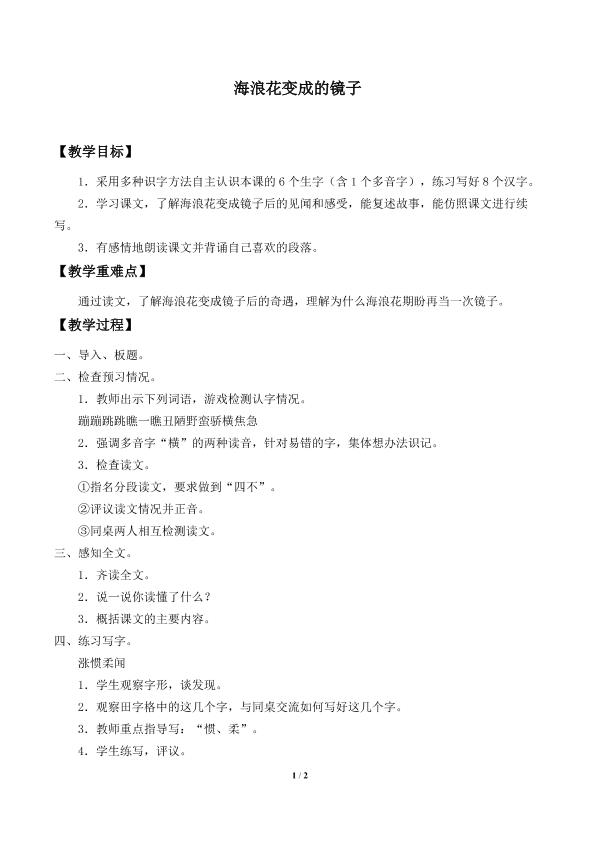 海浪花变成的镜子

【教学目标】

1．采用多种识字方法自主认识本课的6个生字（含1个多音字），练习写好8个汉字。

2．学习课文，了解海浪花变成镜子后的见闻和感受，能复述故事，能仿照课文进行续写。

3．有感情地朗读课文并背诵自己喜欢的段落。

【教学重难点】

通过读文，了解海浪花变成镜子后的奇遇，理解为什么海浪花期盼再当一次镜子。

【教学过程】

一、导入、板题。

二、检查预习情况。

1．教师出示下列词语，游戏检测认字情况。

蹦蹦跳跳瞧一瞧丑陋野蛮骄横焦急

2．强调多音字“横”的两种读音，针对易错的字，集体想办法识记。

3．检查读文。

①指名分段读文，要求做到“四不”。

②评议读文情况并正音。

③同桌两人相互检测读文。

三、感知全文。

1．齐读全文。

2．说一说你读懂了什么？

3．概括课文的主要内容。

四、练习写字。

涨惯柔闻

1．学生观察字形，谈发现。

2．观察田字格中的这几个字，与同桌交流如何写好这几个字。

3．教师重点指导写：“惯、柔”。

4．学生练写，评议。

1 / 2